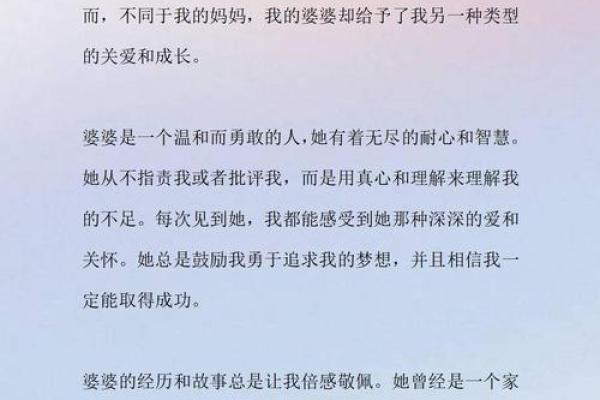 而，不同于我的妈妈，我的婆婆却给予了我另一种类型的关爱和成长。

婆婆是一个温和而勇敢的人，她有着无尽的耐心和智慧。她从不指责我或者批评我，而是用真心和理解来理解我的不足。每次见到她，我都能感受到她那种深深的爱和关怀。她总是鼓励我勇于追求我的梦想，并且相信我一定能取得成功。

婆婆的经历和故事总是让我倍感敬佩。她曾经是一个家